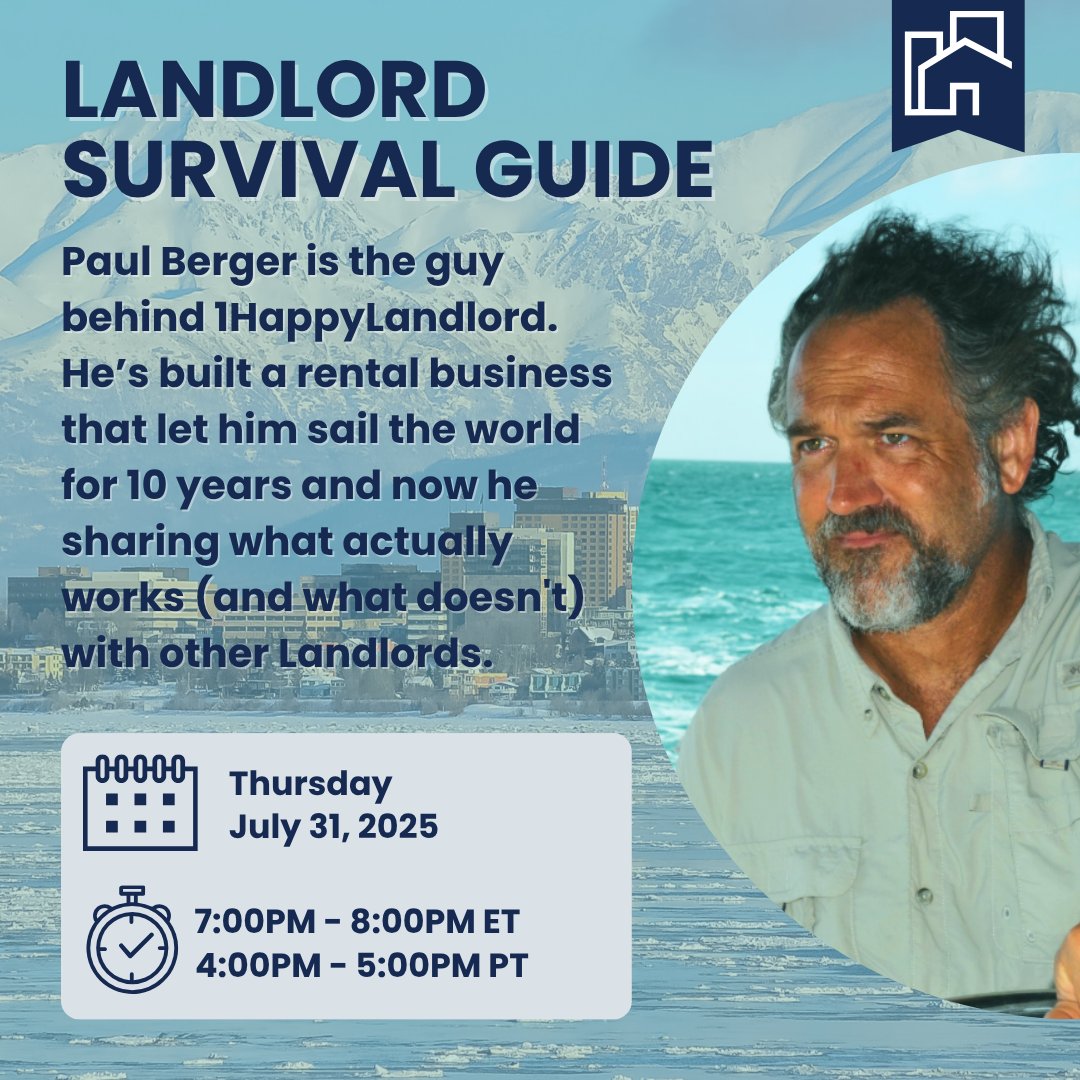 LANDLORD SURVIVAL GUIDE

Paul Berger is the guy behind 1HappyLandlord. He's built a rental business that let him sail the world for 10 years and now he sharing what actually works (and what doesn't) with other Landlords.

Thursday
July 31, 2025

7:00PM - 8:00PM ET
4:00PM - 5:00PM PT